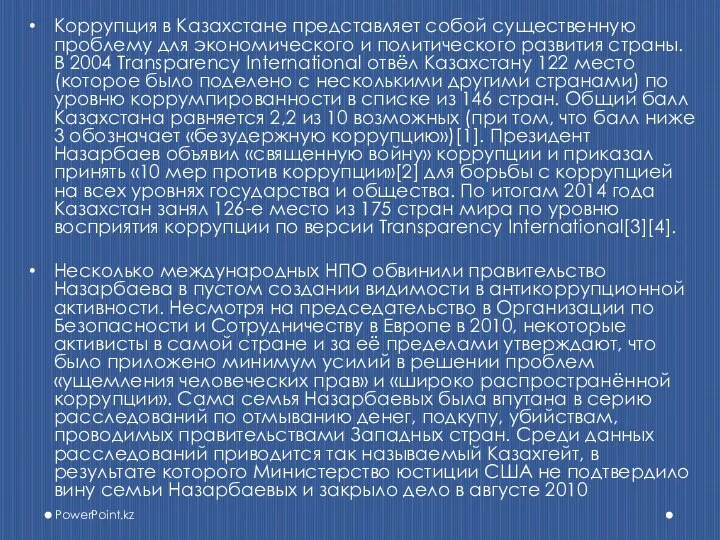 • Коррупция в Казахстане представляет собой существенную проблему для экономического и политического развития страны. В 2004 Transparency International отвёл Казахстану 122 место (которое было поделено с несколькими другими странами) по уровню коррумпированности в списке из 146 стран. Общий балл Казахстана равняется 2,2 из 10 возможных (при том, что балл ниже 3 обозначает «безудержную коррупцию»)[1]. Президент Назарбаев объявил «священную войну» коррупции и приказал принять «10 мер против коррупции»[2] для борьбы с коррупцией на всех уровнях государства и общества. По итогам 2014 года Казахстан занял 126-е место из 175 стран мира по уровню восприятия коррупции по версии Transparency International[3][4].

• Несколько международных НПО обвинили правительство Назарбаева в пустом создании видимости в антикоррупционной активности. Несмотря на председательство в Организации по Безопасности и Сотрудничеству в Европе в 2010, некоторые активисты в самой стране и за её пределами утверждают, что было приложено минимум усилий в решении проблем «ущемления человеческих прав» и «широко распространённой коррупции». Сама семья Назарбаевых была впутана в серию расследований по отмыванию денег, подкупу, убийствам, проводимых правительствами Западных стран. Среди данных расследований приводится так называемый Казахгейт, в результате которого Министерство юстиции США не подтвердило вину семьи Назарбаевых и закрыло дело в августе 2010

PowerPoint.kz